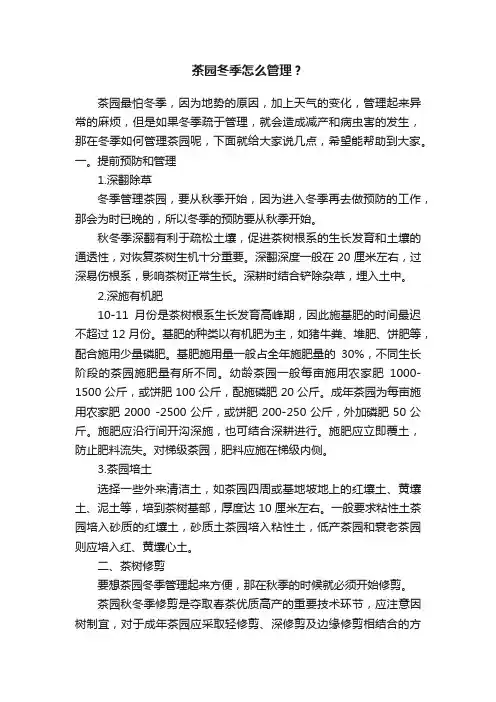 茶园冬季怎么管理？

茶园最怕冬季，因为地势的原因，加上天气的变化，管理起来异常的麻烦，但是如果冬季疏于管理，就会造成减产和病虫害的发生，那在冬季如何管理茶园呢，下面就给大家说几点，希望能帮助到大家。

一。提前预防和管理

1.深翻除草

冬季管理茶园，要从秋季开始，因为进入冬季再去做预防的工作，那会为时已晚的，所以冬季的预防要从秋季开始。

秋冬季深翻有利于疏松土壤，促进茶树根系的生长发育和土壤的通透性，对恢复茶树生机十分重要。深翻深度一般在 20 厘米左右，过深易伤根系，影响茶树正常生长。深耕时结合铲除杂草，埋入土中。

2.深施有机肥

10-11 月份是茶树根系生长发育高峰期，因此施基肥的时间最迟不超过 12 月份。基肥的种类以有机肥为主，如猪牛粪、堆肥、饼肥等，配合施用少量磷肥。基肥施用量一般占全年施肥量的 30%，不同生长阶段的茶园施肥量有所不同。幼龄茶园一般每亩施用农家肥 1000-1500 公斤，或饼肥 100 公斤，配施磷肥 20 公斤。成年茶园为每亩施用农家肥 2000 -2500 公斤，或饼肥 200-250 公斤，外加磷肥 50 公斤。施肥应沿行间开沟深施，也可结合深耕进行。施肥应立即覆土，防止肥料流失。对梯级茶园，肥料应施在梯级内侧。

3.茶园培土

选择一些外来清洁土，如茶园四周或基地坡地上的红壤土、黄壤土、泥土等，培到茶树基部，厚度达 10 厘米左右。一般要求粘性土茶园培入砂质的红壤土，砂质土茶园培入粘性土，低产茶园和衰老茶园则应培入红、黄壤心土。

二、茶树修剪

要想茶园冬季管理起来方便，那在秋季的时候就必须开始修剪。

茶园秋冬季修剪是夺取春茶优质高产的重要技术环节，应注意因树制宜，对于成年茶园应采取轻修剪、深修剪及边缘修剪相结合的方